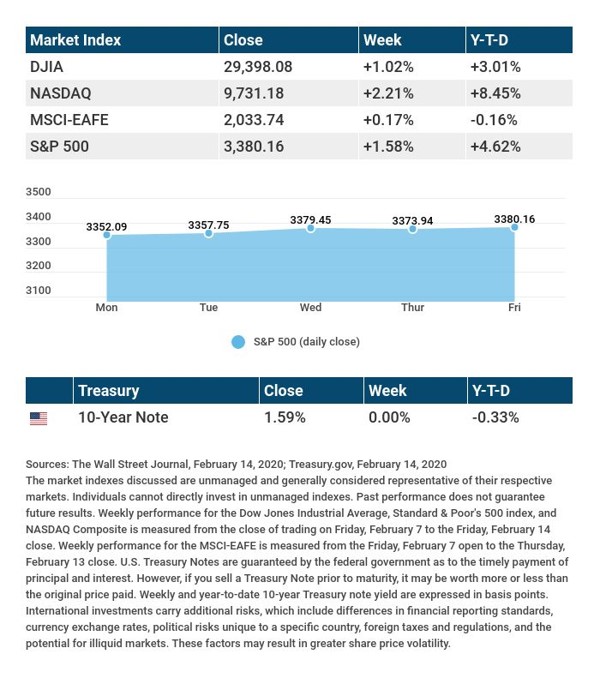 | Market Index | Close | Week | Y-T-D |
|---|---|---|---|
| DJIA | 29,398.08 | +1.02% | +3.01% |
| NASDAQ | 9,731.18 | +2.21% | +8.45% |
| MSCI-EAFE | 2,033.74 | +0.17% | -0.16% |
| S&P 500 | 3,380.16 | +1.58% | +4.62% |

3500
3400
3300
3200
3100

3352.09
3357.75
3379.45
3373.94
3380.16

Mon
Tue
Wed
Thur
Fri

S&P 500 (daily close)

| | Treasury | Close | Week | Y-T-D |
|---|---|---|---|---|
| | 10-Year Note | 1.59% | 0.00% | -0.33% |

Sources: The Wall Street Journal, February 14, 2020; Treasury.gov, February 14, 2020
The market indexes discussed are unmanaged and generally considered representative of their respective markets. Individuals cannot directly invest in unmanaged indexes. Past performance does not guarantee future results. Weekly performance for the Dow Jones Industrial Average, Standard & Poor's 500 index, and NASDAQ Composite is measured from the close of trading on Friday, February 7 to the Friday, February 14 close. Weekly performance for the MSCI-EAFE is measured from the Friday, February 7 open to the Thursday, February 13 close. U.S. Treasury Notes are guaranteed by the federal government as to the timely payment of principal and interest. However, if you sell a Treasury Note prior to maturity, it may be worth more or less than the original price paid. Weekly and year-to-date 10-year Treasury note yield are expressed in basis points. International investments carry additional risks, which include differences in financial reporting standards, currency exchange rates, political risks unique to a specific country, foreign taxes and regulations, and the potential for illiquid markets. These factors may result in greater share price volatility.